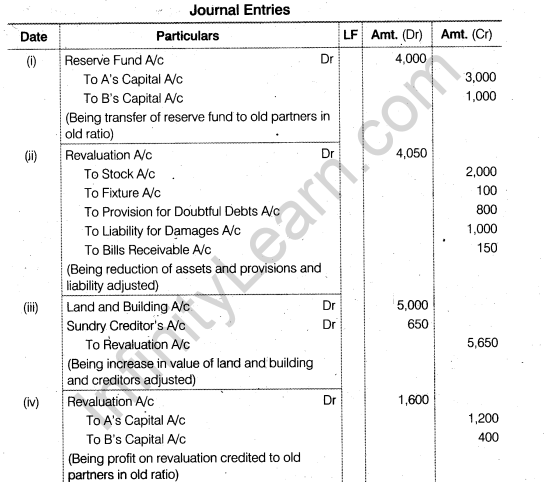 Journal Entries

| Date | Particulars | LF | Amt. (Dr) | Amt. (Cr) |
|---|---|---|---|---|
| (i) | Reserve Fund A/c Dr | | 4,000 | |
| | To A's Capital A/c | | | 3,000 |
| | To B's Capital A/c | | | 1,000 |
| | (Being transfer of reserve fund to old partners in old ratio) | | | |
| (ii) | Revaluation A/c Dr | | 4,050 | |
| | To Stock A/c | | | 2,000 |
| | To Fixture A/c | | | 100 |
| | To Provision for Doubtful Debts A/c | | | 800 |
| | To Liability for Damages A/c | | | 1,000 |
| | To Bills Receivable A/c | | | 150 |
| | (Being reduction of assets and provisions and liability adjusted) | | | |
| (iii) | Land and Building A/c Dr | | 5,000 | |
| | Sundry Creditor's A/c Dr | | 650 | |
| | To Revaluation A/c | | | 5,650 |
| | (Being increase in value of land and building and creditors adjusted) | | | |
| (iv) | Revaluation A/c Dr | | 1,600 | |
| | To A's Capital A/c | | | 1,200 |
| | To B's Capital A/c | | | 400 |
| | (Being profit on revaluation credited to old partners in old ratio) | | | |

InfinityLearn.com